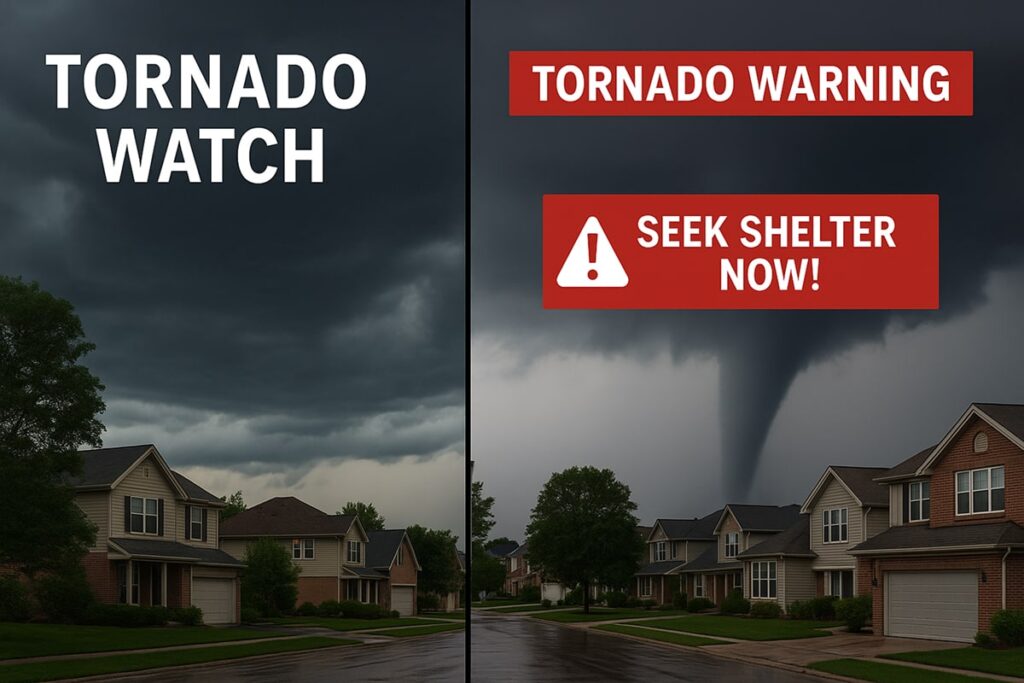 TORNADO WATCH

TORNADO WARNING

SEEK SHELTER NOW!